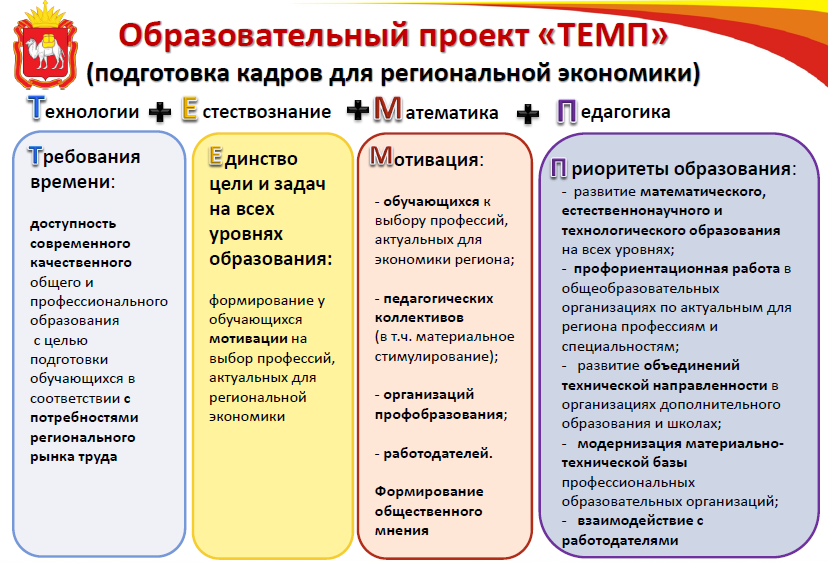 Образовательный проект «ТЕМП»
(подготовка кадров для региональной экономики)

Технологии + Естествознание + Математика + Педагогика

Требования времени:

доступность современного качественного общего и профессионального образования с целью подготовки обучающихся в соответствии с потребностями регионального рынка труда

Единство цели и задач на всех уровнях образования:

формирование у обучающихся мотивации на выбор профессий, актуальных для региональной экономики

Мотивация:

- обучающихся к выбору профессий, актуальных для экономики региона;

- педагогических коллективов (в т.ч. материальное стимулирование);

- организаций профобразования;

- работодателей.

Формирование общественного мнения

Приоритеты образования:
- развитие математического, естественнонаучного и технологического образования на всех уровнях;
- профориентационная работа в общеобразовательных организациях по актуальным для региона профессиям и специальностям;
- развитие объединений технической направленности в организациях дополнительного образования и школах;
- модернизация материально-технической базы профессиональных образовательных организаций;
- взаимодействие с работодателями